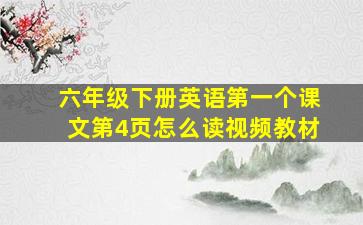 六年级下册英语第一个课文第4页怎么读视频教材